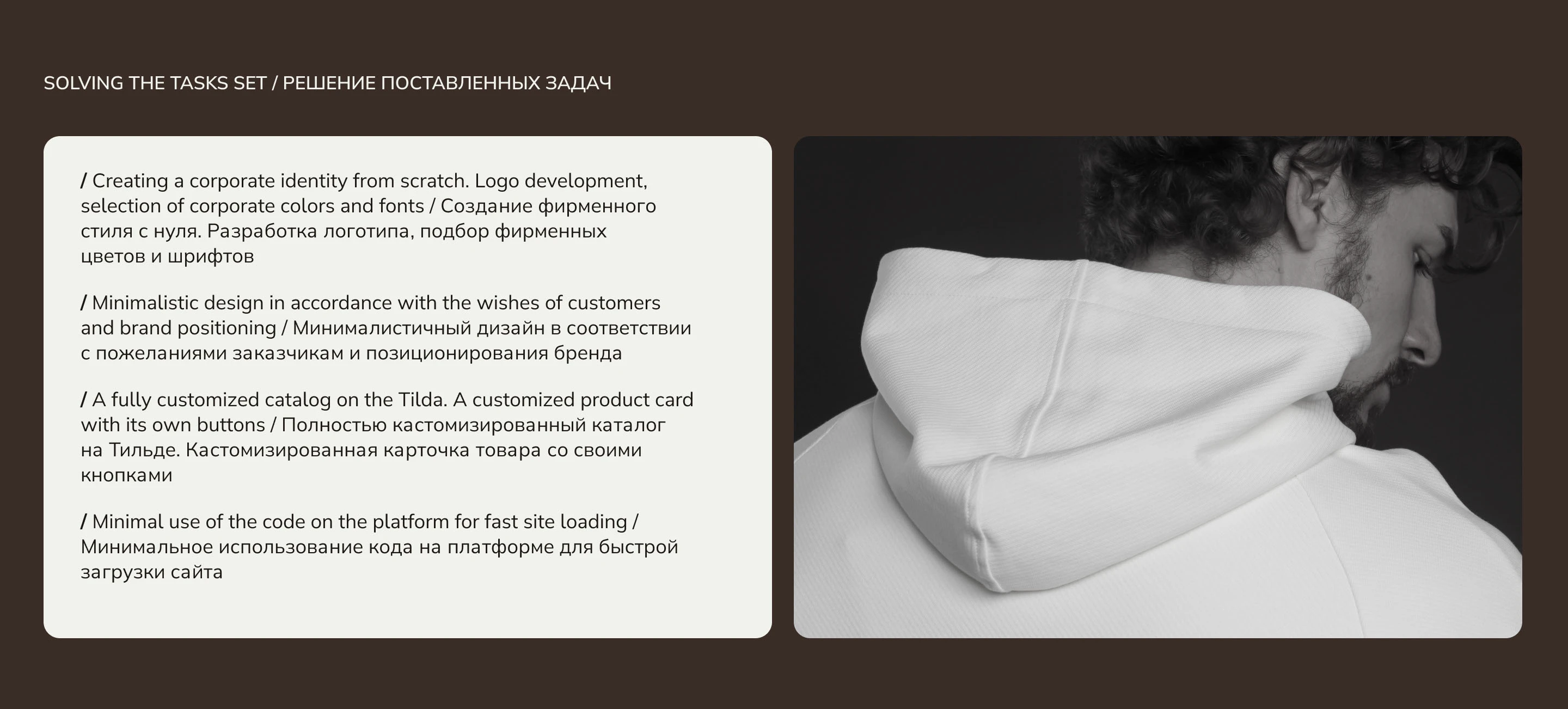 SOLVING THE TASKS SET / РЕШЕНИЕ ПОСТАВЛЕННЫХ ЗАДАЧ

/ Creating a corporate identity from scratch. Logo development, selection of corporate colors and fonts / Создание фирменного стиля с нуля. Разработка логотипа, подбор фирменных цветов и шрифтов

/ Minimalistic design in accordance with the wishes of customers and brand positioning / Минималистичный дизайн в соответствии с пожеланиями заказчикам и позиционирования бренда

/ A fully customized catalog on the Tilda. A customized product card with its own buttons / Полностью кастомизированный каталог на Тильде. Кастомизированная карточка товара со своими кнопками

/ Minimal use of the code on the platform for fast site loading / Минимальное использование кода на платформе для быстрой загрузки сайта